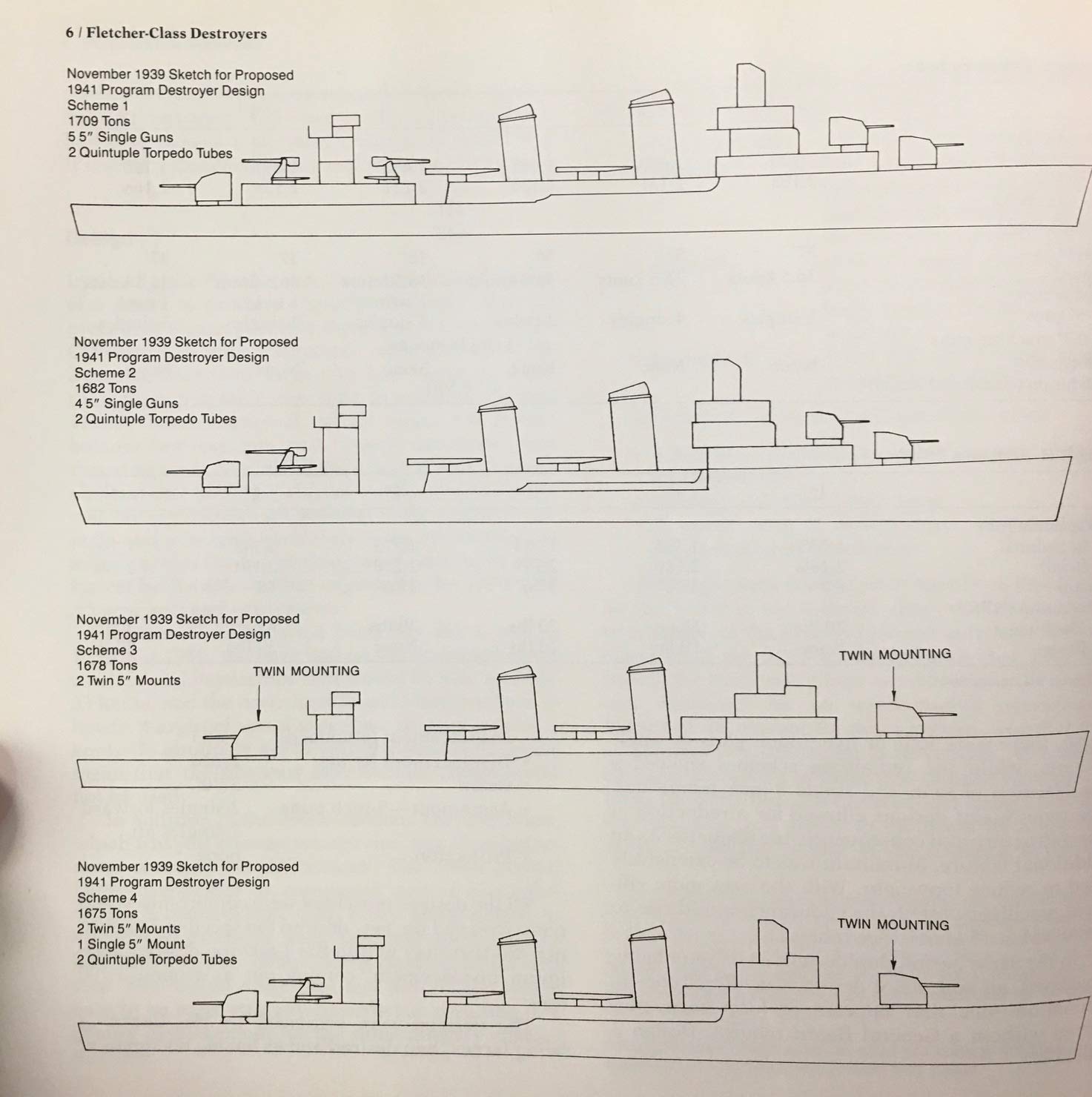 6 / Fletcher-Class Destroyers

November 1939 Sketch for Proposed
1941 Program Destroyer Design
Scheme 1
1709 Tons
5 5″ Single Guns
2 Quintuple Torpedo Tubes

November 1939 Sketch for Proposed
1941 Program Destroyer Design
Scheme 2
1682 Tons
4 5″ Single Guns
2 Quintuple Torpedo Tubes

November 1939 Sketch for Proposed
1941 Program Destroyer Design
Scheme 3
1678 Tons
2 Twin 5″ Mounts

TWIN MOUNTING

TWIN MOUNTING

November 1939 Sketch for Proposed
1941 Program Destroyer Design
Scheme 4
1675 Tons
2 Twin 5″ Mounts
1 Single 5″ Mount
2 Quintuple Torpedo Tubes

TWIN MOUNTING